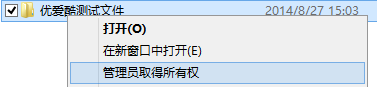 优爱酷测试文件 2014/8/27 15:03

打开(O)

在新窗口中打开(E)

管理员取得所有权